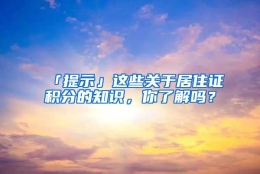 「提示」这些关于居住证积分的知识，你了解吗？